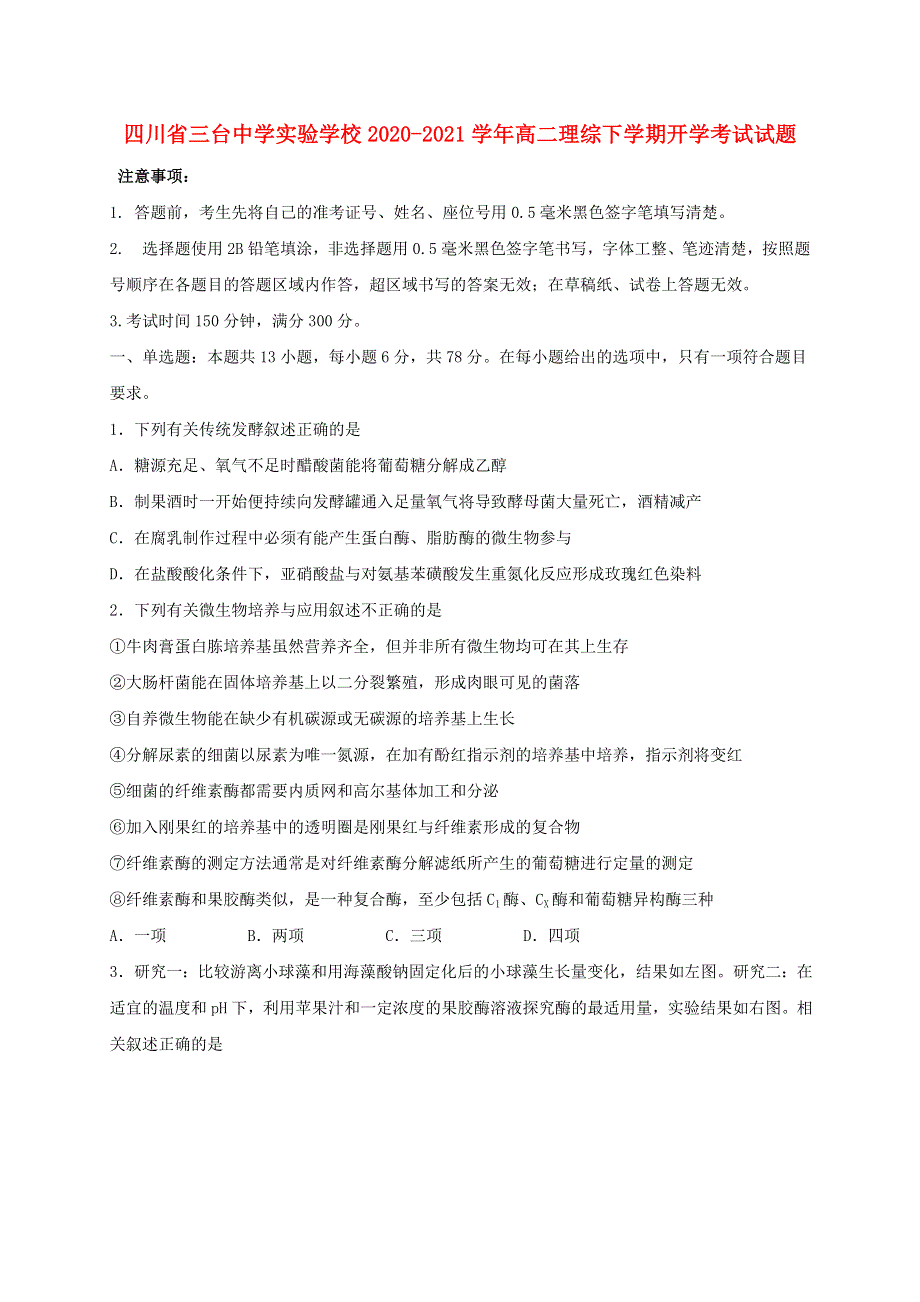 四川省三台中学实验学校2020-2021学年高二理综下学期开学考试试题

注意事项：

1. 答题前，考生先将自己的准考证号、姓名、座位号用0.5毫米黑色签字笔填写清楚。

2. 选择题使用2B铅笔填涂，非选择题用0.5毫米黑色签字笔书写，字体工整、笔迹清楚，按照题号顺序在各题目的答题区域内作答，超区域书写的答案无效；在草稿纸、试卷上答题无效。

3.考试时间150分钟，满分300分。

一、单选题：本题共13小题，每小题6分，共78分。在每小题给出的选项中，只有一项符合题目要求。

1．下列有关传统发酵叙述正确的是

A．糖源充足、氧气不足时醋酸菌能将葡萄糖分解成乙醇

B．制果酒时一开始便持续向发酵罐通入足量氧气将导致酵母菌大量死亡，酒精减产

C．在腐乳制作过程中必须有能产生蛋白酶、脂肪酶的微生物参与

D．在盐酸酸化条件下，亚硝酸盐与对氨基苯磺酸发生重氮化反应形成玫瑰红色染料

2．下列有关微生物培养与应用叙述不正确的是

①牛肉膏蛋白胨培养基虽然营养齐全，但并非所有微生物均可在其上生存

②大肠杆菌能在固体培养基上以二分裂繁殖，形成肉眼可见的菌落

③自养微生物能在缺少有机碳源或无碳源的培养基上生长

④分解尿素的细菌以尿素为唯一氮源，在加有酚红指示剂的培养基中培养，指示剂将变红

⑤细菌的纤维素酶都需要内质网和高尔基体加工和分泌

⑥加入刚果红的培养基中的透明圈是刚果红与纤维素形成的复合物

⑦纤维素酶的测定方法通常是对纤维素酶分解滤纸所产生的葡萄糖进行定量的测定

⑧纤维素酶和果胶酶类似，是一种复合酶，至少包括$C_1$酶、$C_X$酶和葡萄糖异构酶三种

A．一项　　B．两项　　C．三项　　D．四项

3．研究一：比较游离小球藻和用海藻酸钠固定化后的小球藻生长量变化，结果如左图。研究二：在适宜的温度和pH下，利用苹果汁和一定浓度的果胶酶溶液探究酶的最适用量，实验结果如右图。相关叙述正确的是